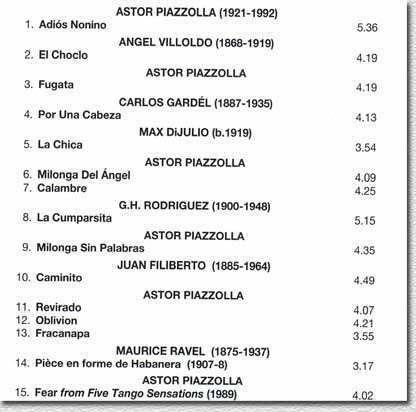 ASTOR PIAZZOLLA (1921-1992)

1. Adiós Nonino 5.36

ANGEL VILLOLDO (1868-1919)

2. El Choclo 4.19

ASTOR PIAZZOLLA

3. Fugata 4.19

CARLOS GARDÉL (1887-1935)

4. Por Una Cabeza 4.13

MAX DiJULIO (b.1919)

5. La Chica 3.54

ASTOR PIAZZOLLA

6. Milonga Del Ángel 4.09
7. Calambre 4.25

G.H. RODRIGUEZ (1900-1948)

8. La Cumparsita 5.15

ASTOR PIAZZOLLA

9. Milonga Sin Palabras 4.35

JUAN FILIBERTO (1885-1964)

10. Caminito 4.49

ASTOR PIAZZOLLA

11. Revirado 4.07
12. Oblivion 4.21
13. Fracanapa 3.55

MAURICE RAVEL (1875-1937)

14. Pièce en forme de Habanera (1907-8) 3.17

ASTOR PIAZZOLLA

15. Fear from Five Tango Sensations (1989) 4.02